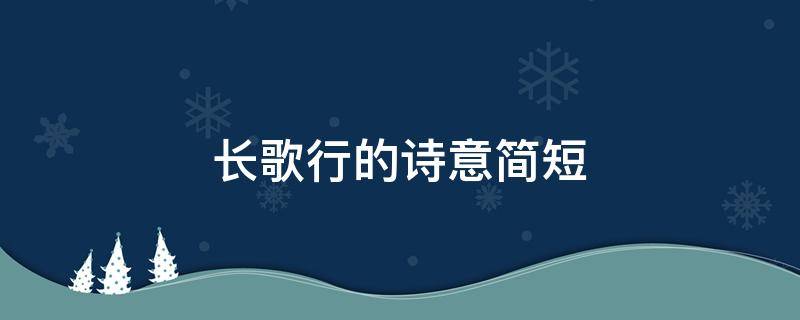 长歌行的诗意简短